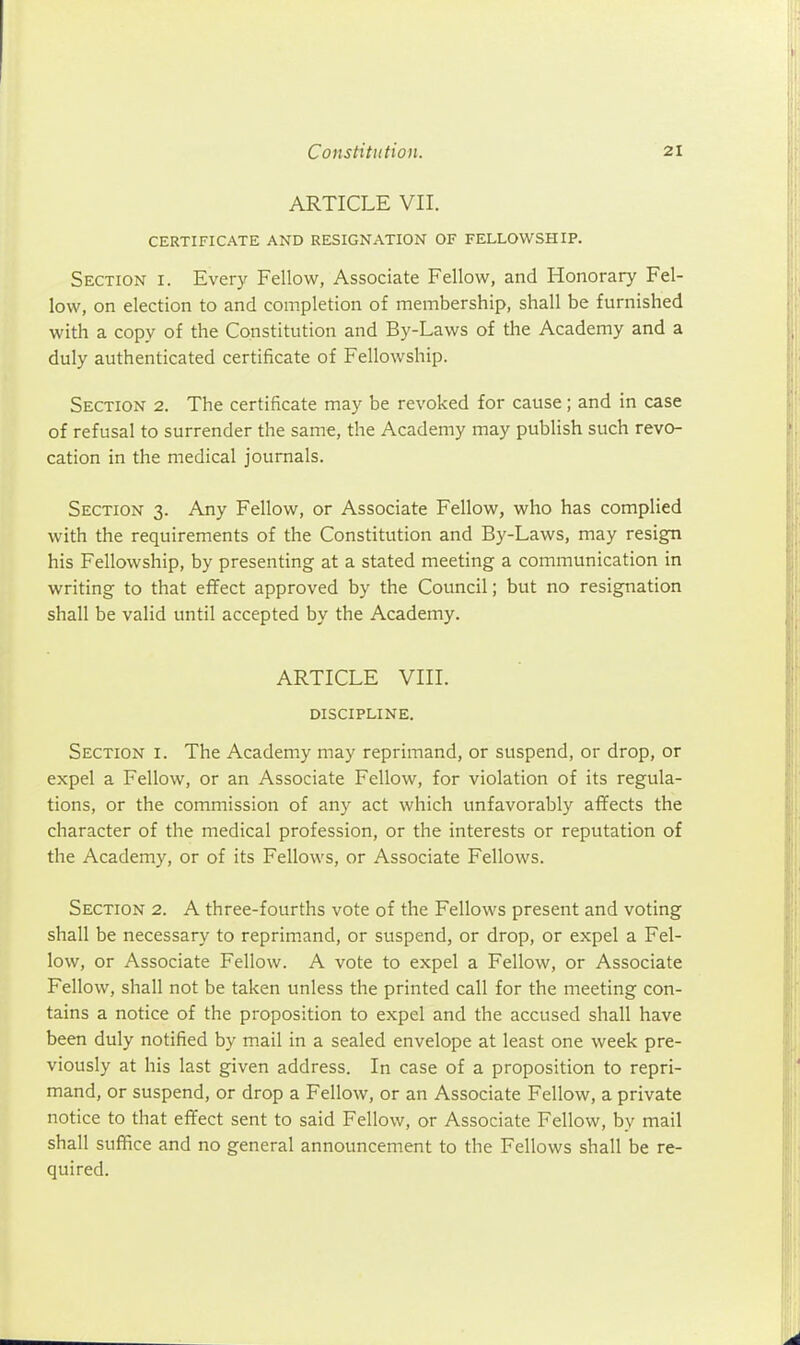 Constitution. 21

ARTICLE VII.

CERTIFICATE AND RESIGNATION OF FELLOWSHIP.

Section 1. Every Fellow, Associate Fellow, and Honorary Fellow, on election to and completion of membership, shall be furnished with a copy of the Constitution and By-Laws of the Academy and a duly authenticated certificate of Fellowship.

Section 2. The certificate may be revoked for cause; and in case of refusal to surrender the same, the Academy may publish such revocation in the medical journals.

Section 3. Any Fellow, or Associate Fellow, who has complied with the requirements of the Constitution and By-Laws, may resign his Fellowship, by presenting at a stated meeting a communication in writing to that effect approved by the Council; but no resignation shall be valid until accepted by the Academy.

ARTICLE VIII.

DISCIPLINE.

Section 1. The Academy may reprimand, or suspend, or drop, or expel a Fellow, or an Associate Fellow, for violation of its regulations, or the commission of any act which unfavorably affects the character of the medical profession, or the interests or reputation of the Academy, or of its Fellows, or Associate Fellows.

Section 2. A three-fourths vote of the Fellows present and voting shall be necessary to reprimand, or suspend, or drop, or expel a Fellow, or Associate Fellow. A vote to expel a Fellow, or Associate Fellow, shall not be taken unless the printed call for the meeting contains a notice of the proposition to expel and the accused shall have been duly notified by mail in a sealed envelope at least one week previously at his last given address. In case of a proposition to reprimand, or suspend, or drop a Fellow, or an Associate Fellow, a private notice to that effect sent to said Fellow, or Associate Fellow, by mail shall suffice and no general announcement to the Fellows shall be required.